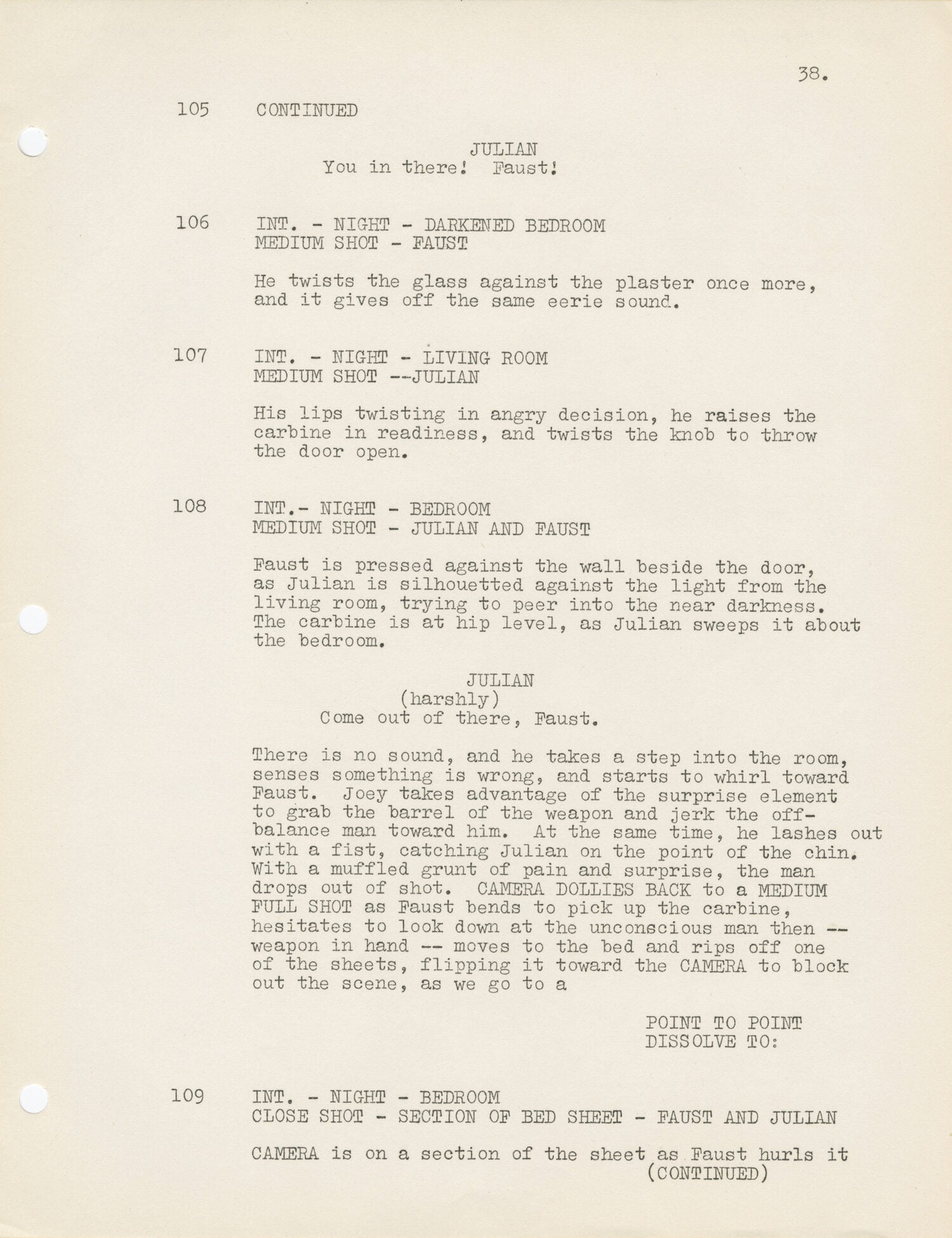 38.

105 CONTINUED

JULIAN
You in there! Faust!

106 INT. - NIGHT - DARKENED BEDROOM
MEDIUM SHOT - FAUST

He twists the glass against the plaster once more, and it gives off the same eerie sound.

107 INT. - NIGHT - LIVING ROOM
MEDIUM SHOT --JULIAN

His lips twisting in angry decision, he raises the carbine in readiness, and twists the knob to throw the door open.

108 INT.- NIGHT - BEDROOM
MEDIUM SHOT - JULIAN AND FAUST

Faust is pressed against the wall beside the door, as Julian is silhouetted against the light from the living room, trying to peer into the near darkness. The carbine is at hip level, as Julian sweeps it about the bedroom.

JULIAN
(harshly)
Come out of there, Faust.

There is no sound, and he takes a step into the room, senses something is wrong, and starts to whirl toward Faust. Joey takes advantage of the surprise element to grab the barrel of the weapon and jerk the off-balance man toward him. At the same time, he lashes out with a fist, catching Julian on the point of the chin. With a muffled grunt of pain and surprise, the man drops out of shot. CAMERA DOLLIES BACK to a MEDIUM FULL SHOT as Faust bends to pick up the carbine, hesitates to look down at the unconscious man then -- weapon in hand -- moves to the bed and rips off one of the sheets, flipping it toward the CAMERA to block out the scene, as we go to a

POINT TO POINT
DISSOLVE TO:

109 INT. - NIGHT - BEDROOM
CLOSE SHOT - SECTION OF BED SHEET - FAUST AND JULIAN

CAMERA is on a section of the sheet as Faust hurls it
(CONTINUED)